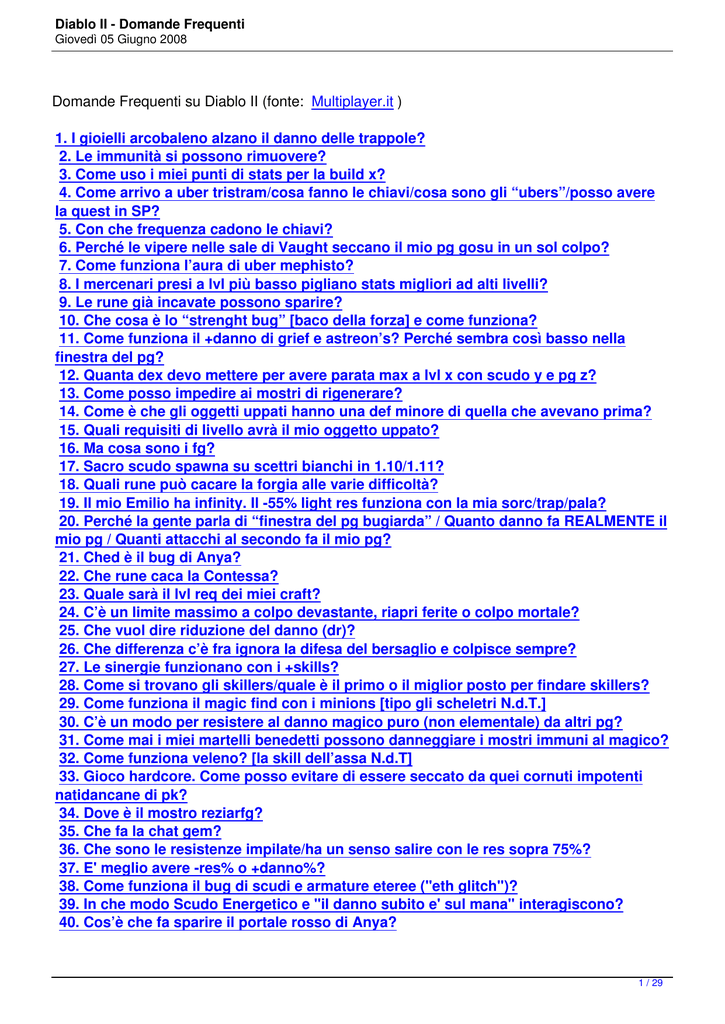 Diablo II - Domande Frequenti
Giovedì 05 Giugno 2008

Domande Frequenti su Diablo II (fonte: Multiplayer.it )

1. I gioielli arcobaleno alzano il danno delle trappole?
2. Le immunità si possono rimuovere?
3. Come uso i miei punti di stats per la build x?
4. Come arrivo a uber tristram/cosa fanno le chiavi/cosa sono gli “ubers”/posso avere la quest in SP?
5. Con che frequenza cadono le chiavi?
6. Perché le vipere nelle sale di Vaught seccano il mio pg gosu in un sol colpo?
7. Come funziona l’aura di uber mephisto?
8. I mercenari presi a lvl più basso pigliano stats migliori ad alti livelli?
9. Le rune già incavate possono sparire?
10. Che cosa è lo “strenght bug” [baco della forza] e come funziona?
11. Come funziona il +danno di grief e astreon’s? Perché sembra così basso nella finestra del pg?
12. Quanta dex devo mettere per avere parata max a lvl x con scudo y e pg z?
13. Come posso impedire ai mostri di rigenerare?
14. Come è che gli oggetti uppati hanno una def minore di quella che avevano prima?
15. Quali requisiti di livello avrà il mio oggetto uppato?
16. Ma cosa sono i fg?
17. Sacro scudo spawna su scettri bianchi in 1.10/1.11?
18. Quali rune può cacare la forgia alle varie difficoltà?
19. Il mio Emilio ha infinity. Il -55% light res funziona con la mia sorc/trap/pala?
20. Perché la gente parla di “finestra del pg bugiarda” / Quanto danno fa REALMENTE il mio pg / Quanti attacchi al secondo fa il mio pg?
21. Ched è il bug di Anya?
22. Che rune caca la Contessa?
23. Quale sarà il lvl req dei miei craft?
24. C’è un limite massimo a colpo devastante, riapri ferite o colpo mortale?
25. Che vuol dire riduzione del danno (dr)?
26. Che differenza c’è fra ignora la difesa del bersaglio e colpisce sempre?
27. Le sinergie funzionano con i +skills?
28. Come si trovano gli skillers/quale è il primo o il miglior posto per findare skillers?
29. Come funziona il magic find con i minions [tipo gli scheletri N.d.T.]
30. C’è un modo per resistere al danno magico puro (non elementale) da altri pg?
31. Come mai i miei martelli benedetti possono danneggiare i mostri immuni al magico?
32. Come funziona veleno? [la skill dell’assa N.d.T]
33. Gioco hardcore. Come posso evitare di essere seccato da quei cornuti impotenti natidancane di pk?
34. Dove è il mostro reziarfg?
35. Che fa la chat gem?
36. Che sono le resistenze impilate/ha un senso salire con le res sopra 75%?
37. E' meglio avere -res% o +danno%?
38. Come funziona il bug di scudi e armature eteree ("eth glitch")?
39. In che modo Scudo Energetico e "il danno subito e' sul mana" interagiscono?
40. Cos’è che fa sparire il portale rosso di Anya?

1 / 29